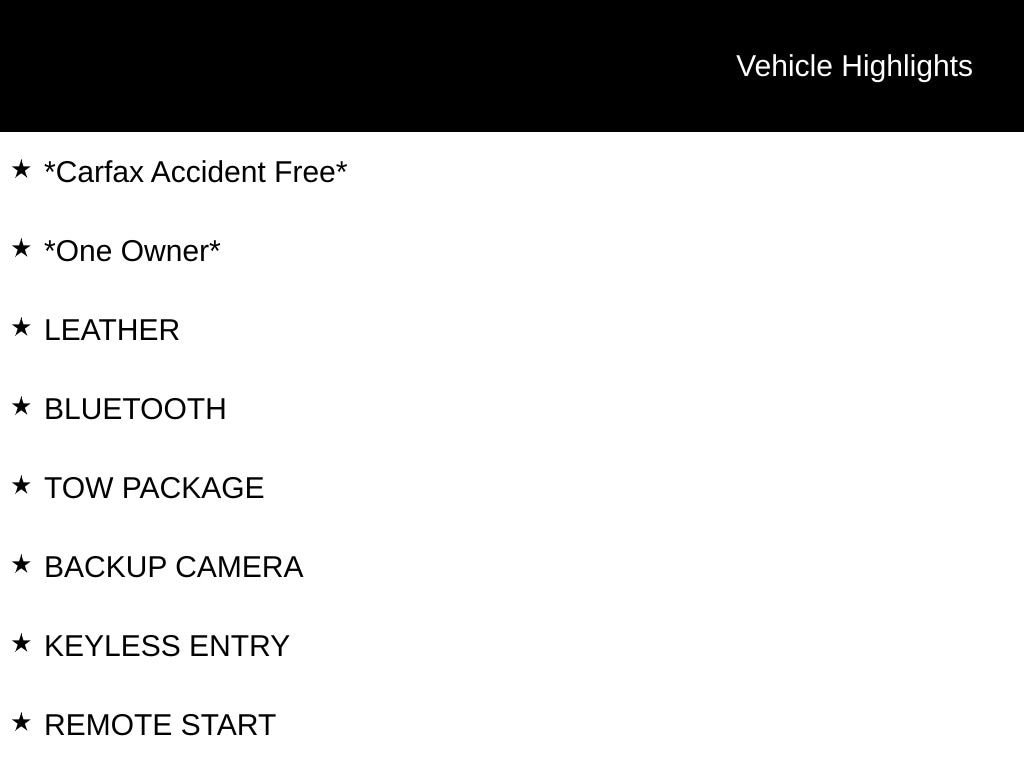 Vehicle Highlights

★ *Carfax Accident Free*

★ *One Owner*

★ LEATHER

★ BLUETOOTH

★ TOW PACKAGE

★ BACKUP CAMERA

★ KEYLESS ENTRY

★ REMOTE START